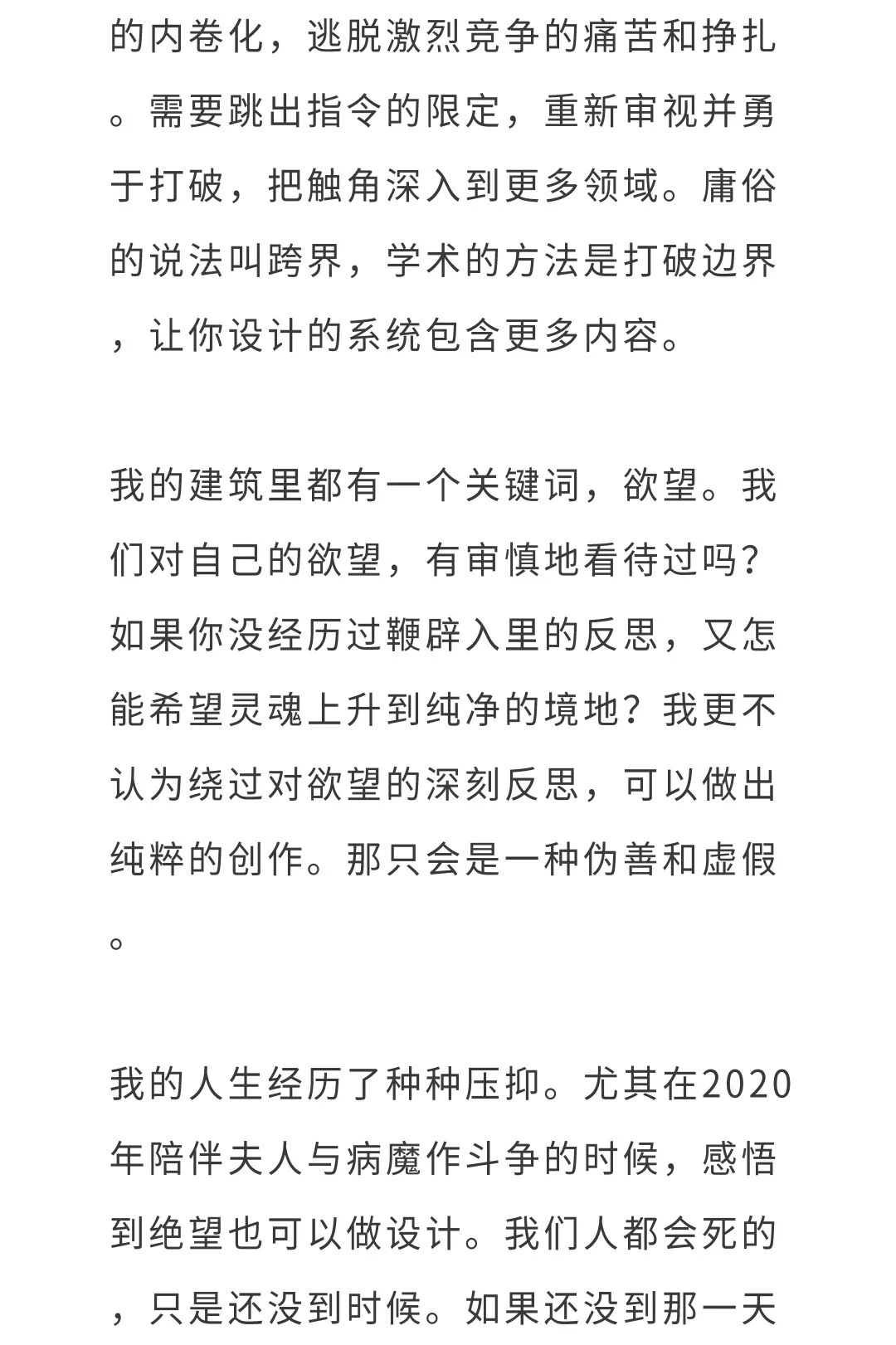 的内卷化，逃脱激烈竞争的痛苦和挣扎。需要跳出指令的限定，重新审视并勇于打破，把触角深入到更多领域。庸俗的说法叫跨界，学术的方法是打破边界，让你设计的系统包含更多内容。

我的建筑里都有一个关键词，欲望。我们对自己的欲望，有审慎地看待过吗？如果你没经历过鞭辟入里的反思，又怎能希望灵魂上升到纯净的境地？我更不认为绕过对欲望的深刻反思，可以做出纯粹的创作。那只会是一种伪善和虚假。

我的人生经历了种种压抑。尤其在2020年陪伴夫人与病魔作斗争的时候，感悟到绝望也可以做设计。我们人都会死的，只是还没到时候。如果还没到那一天